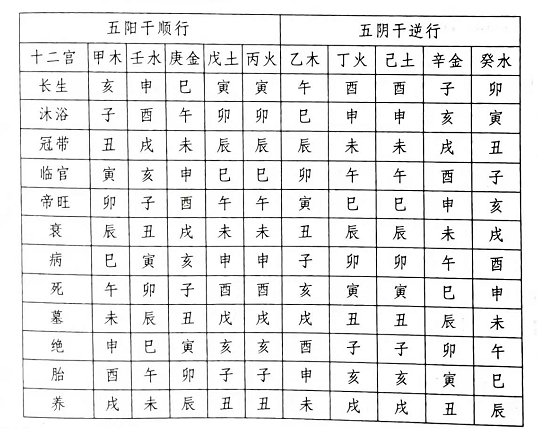 | | 五阳干顺行 | | | | | 五阴干逆行 | | | | |
|---|---|---|---|---|---|---|---|---|---|---|
| 十二宫 | 甲木 | 壬水 | 庚金 | 戊土 | 丙火 | 乙木 | 丁火 | 己土 | 辛金 | 癸水 |
| 长生 | 亥 | 申 | 巳 | 寅 | 寅 | 午 | 酉 | 酉 | 子 | 卯 |
| 沐浴 | 子 | 酉 | 午 | 卯 | 卯 | 巳 | 申 | 申 | 亥 | 寅 |
| 冠带 | 丑 | 戌 | 未 | 辰 | 辰 | 辰 | 未 | 未 | 戌 | 丑 |
| 临官 | 寅 | 亥 | 申 | 巳 | 巳 | 卯 | 午 | 午 | 酉 | 子 |
| 帝旺 | 卯 | 子 | 酉 | 午 | 午 | 寅 | 巳 | 巳 | 申 | 亥 |
| 衰 | 辰 | 丑 | 戌 | 未 | 未 | 丑 | 辰 | 辰 | 未 | 戌 |
| 病 | 巳 | 寅 | 亥 | 申 | 申 | 子 | 卯 | 卯 | 午 | 酉 |
| 死 | 午 | 卯 | 子 | 酉 | 酉 | 亥 | 寅 | 寅 | 巳 | 申 |
| 墓 | 未 | 辰 | 丑 | 戌 | 戌 | 戌 | 丑 | 丑 | 辰 | 未 |
| 绝 | 申 | 巳 | 寅 | 亥 | 亥 | 酉 | 子 | 子 | 卯 | 午 |
| 胎 | 酉 | 午 | 卯 | 子 | 子 | 申 | 亥 | 亥 | 寅 | 巳 |
| 养 | 戌 | 未 | 辰 | 丑 | 丑 | 未 | 戌 | 戌 | 丑 | 辰 |